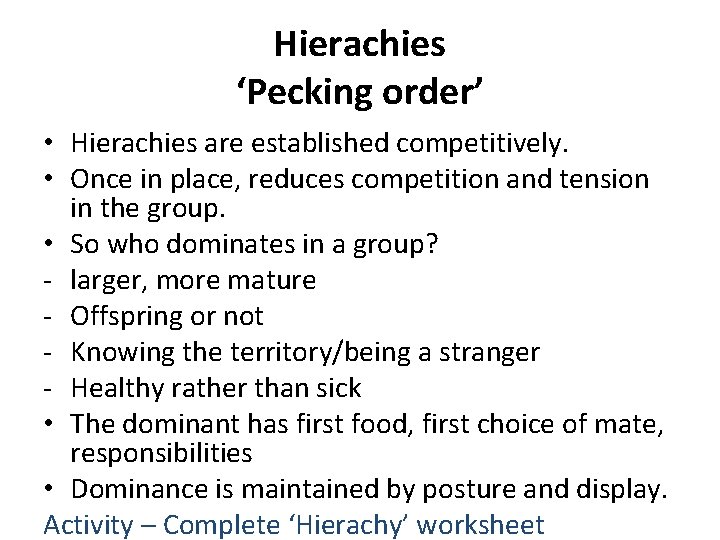 Hierachies
‘Pecking order’

• Hierachies are established competitively.
• Once in place, reduces competition and tension in the group.
• So who dominates in a group?
- larger, more mature
- Offspring or not
- Knowing the territory/being a stranger
- Healthy rather than sick
• The dominant has first food, first choice of mate, responsibilities
• Dominance is maintained by posture and display.

Activity – Complete ‘Hierachy’ worksheet